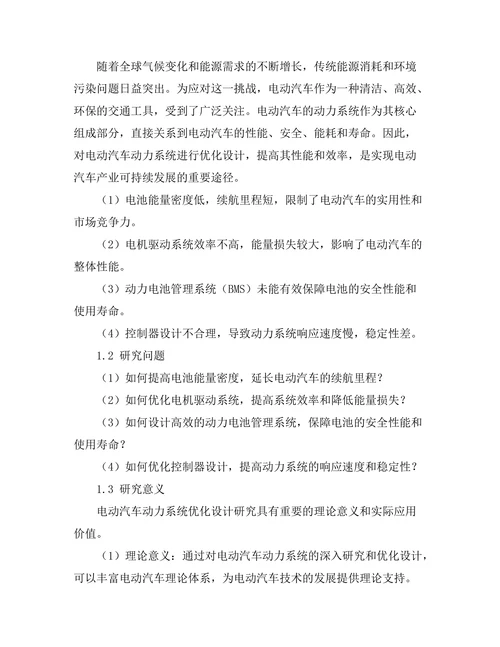 随着全球气候变化和能源需求的不断增长，传统能源消耗和环境污染问题日益突出。为应对这一挑战，电动汽车作为一种清洁、高效、环保的交通工具，受到了广泛关注。电动汽车的动力系统作为其核心组成部分，直接关系到电动汽车的性能、安全、能耗和寿命。因此，对电动汽车动力系统进行优化设计，提高其性能和效率，是实现电动汽车产业可持续发展的重要途径。

（1）电池能量密度低，续航里程短，限制了电动汽车的实用性和市场竞争力。

（2）电机驱动系统效率不高，能量损失较大，影响了电动汽车的整体性能。

（3）动力电池管理系统（BMS）未能有效保障电池的安全性能和使用寿命。

（4）控制器设计不合理，导致动力系统响应速度慢，稳定性差。

1.2 研究问题

（1）如何提高电池能量密度，延长电动汽车的续航里程？

（2）如何优化电机驱动系统，提高系统效率和降低能量损失？

（3）如何设计高效的动力电池管理系统，保障电池的安全性能和使用寿命？

（4）如何优化控制器设计，提高动力系统的响应速度和稳定性？

1.3 研究意义

电动汽车动力系统优化设计研究具有重要的理论意义和实际应用价值。

（1）理论意义：通过对电动汽车动力系统的深入研究和优化设计，可以丰富电动汽车理论体系，为电动汽车技术的发展提供理论支持。